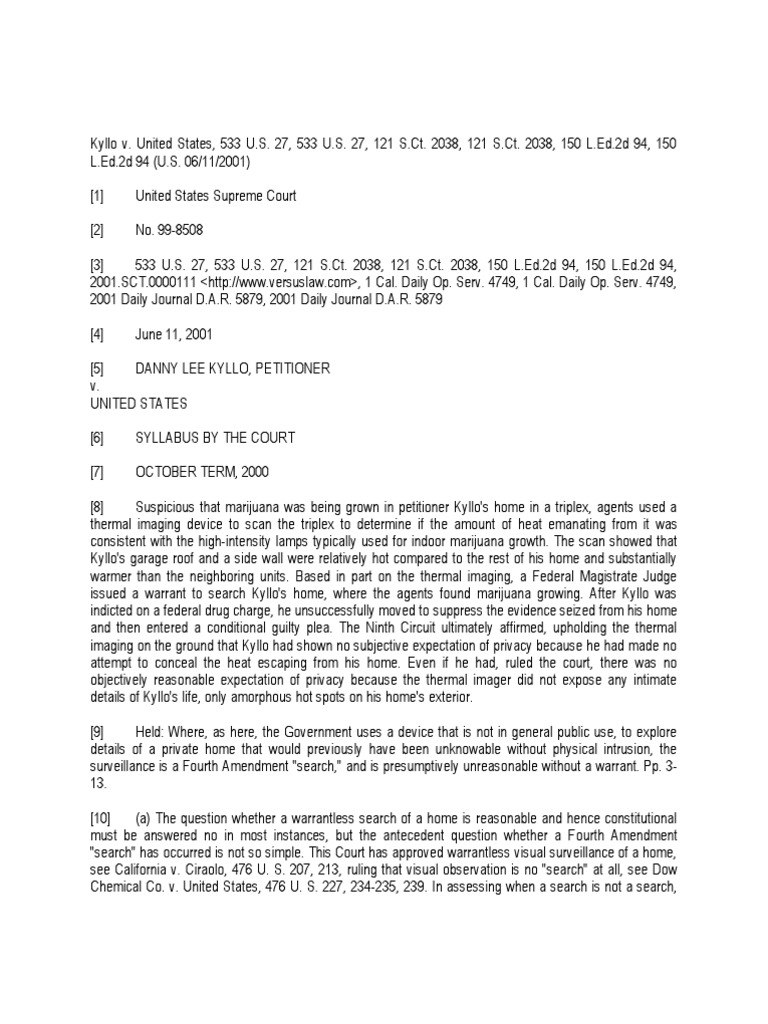 Kyllo v. United States, 533 U.S. 27, 533 U.S. 27, 121 S.Ct. 2038, 121 S.Ct. 2038, 150 L.Ed.2d 94, 150 L.Ed.2d 94 (U.S. 06/11/2001)

[1] United States Supreme Court

[2] No. 99-8508

[3] 533 U.S. 27, 533 U.S. 27, 121 S.Ct. 2038, 121 S.Ct. 2038, 150 L.Ed.2d 94, 150 L.Ed.2d 94, 2001.SCT.0000111 <http://www.versuslaw.com>, 1 Cal. Daily Op. Serv. 4749, 1 Cal. Daily Op. Serv. 4749, 2001 Daily Journal D.A.R. 5879, 2001 Daily Journal D.A.R. 5879

[4] June 11, 2001

[5] DANNY LEE KYLLO, PETITIONER
v.
UNITED STATES

[6] SYLLABUS BY THE COURT

[7] OCTOBER TERM, 2000

[8] Suspicious that marijuana was being grown in petitioner Kyllo's home in a triplex, agents used a thermal imaging device to scan the triplex to determine if the amount of heat emanating from it was consistent with the high-intensity lamps typically used for indoor marijuana growth. The scan showed that Kyllo's garage roof and a side wall were relatively hot compared to the rest of his home and substantially warmer than the neighboring units. Based in part on the thermal imaging, a Federal Magistrate Judge issued a warrant to search Kyllo's home, where the agents found marijuana growing. After Kyllo was indicted on a federal drug charge, he unsuccessfully moved to suppress the evidence seized from his home and then entered a conditional guilty plea. The Ninth Circuit ultimately affirmed, upholding the thermal imaging on the ground that Kyllo had shown no subjective expectation of privacy because he had made no attempt to conceal the heat escaping from his home. Even if he had, ruled the court, there was no objectively reasonable expectation of privacy because the thermal imager did not expose any intimate details of Kyllo's life, only amorphous hot spots on his home's exterior.

[9] Held: Where, as here, the Government uses a device that is not in general public use, to explore details of a private home that would previously have been unknowable without physical intrusion, the surveillance is a Fourth Amendment "search," and is presumptively unreasonable without a warrant. Pp. 3-13.

[10] (a) The question whether a warrantless search of a home is reasonable and hence constitutional must be answered no in most instances, but the antecedent question whether a Fourth Amendment "search" has occurred is not so simple. This Court has approved warrantless visual surveillance of a home, see California v. Ciraolo, 476 U. S. 207, 213, ruling that visual observation is no "search" at all, see Dow Chemical Co. v. United States, 476 U. S. 227, 234-235, 239. In assessing when a search is not a search,